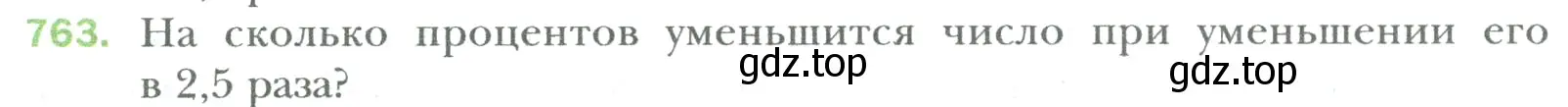 763. На сколько процентов уменьшится число при уменьшении его в 2,5 раза?

gdz.top

gdz.top